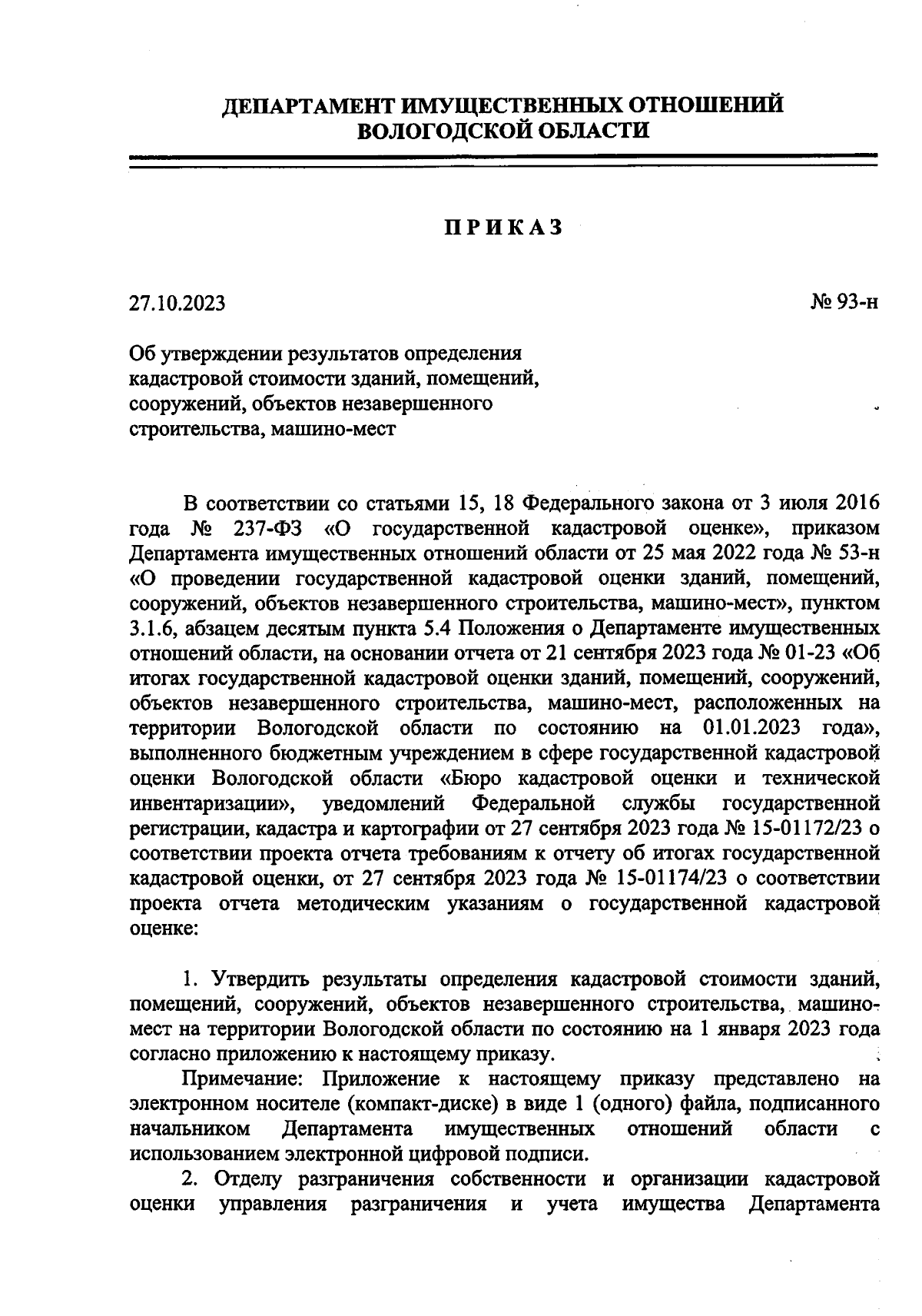 ДЕПАРТАМЕНТ ИМУЩЕСТВЕННЫХ ОТНОШЕНИЙ
ВОЛОГОДСКОЙ ОБЛАСТИ

ПРИКАЗ

27.10.2023

№ 93-н

Об утверждении результатов определения кадастровой стоимости зданий, помещений, сооружений, объектов незавершенного строительства, машино-мест

В соответствии со статьями 15, 18 Федерального закона от 3 июля 2016 года № 237-ФЗ «О государственной кадастровой оценке», приказом Департамента имущественных отношений области от 25 мая 2022 года № 53-н «О проведении государственной кадастровой оценки зданий, помещений, сооружений, объектов незавершенного строительства, машино-мест», пунктом 3.1.6, абзацем десятым пункта 5.4 Положения о Департаменте имущественных отношений области, на основании отчета от 21 сентября 2023 года № 01-23 «Об итогах государственной кадастровой оценки зданий, помещений, сооружений, объектов незавершенного строительства, машино-мест, расположенных на территории Вологодской области по состоянию на 01.01.2023 года», выполненного бюджетным учреждением в сфере государственной кадастровой оценки Вологодской области «Бюро кадастровой оценки и технической инвентаризации», уведомлений Федеральной службы государственной регистрации, кадастра и картографии от 27 сентября 2023 года № 15-01172/23 о соответствии проекта отчета требованиям к отчету об итогах государственной кадастровой оценки, от 27 сентября 2023 года № 15-01174/23 о соответствии проекта отчета методическим указаниям о государственной кадастровой оценке:

1. Утвердить результаты определения кадастровой стоимости зданий, помещений, сооружений, объектов незавершенного строительства, машино-мест на территории Вологодской области по состоянию на 1 января 2023 года согласно приложению к настоящему приказу.

Примечание: Приложение к настоящему приказу представлено на электронном носителе (компакт-диске) в виде 1 (одного) файла, подписанного начальником Департамента имущественных отношений области с использованием электронной цифровой подписи.

2. Отделу разграничения собственности и организации кадастровой оценки управления разграничения и учета имущества Департамента